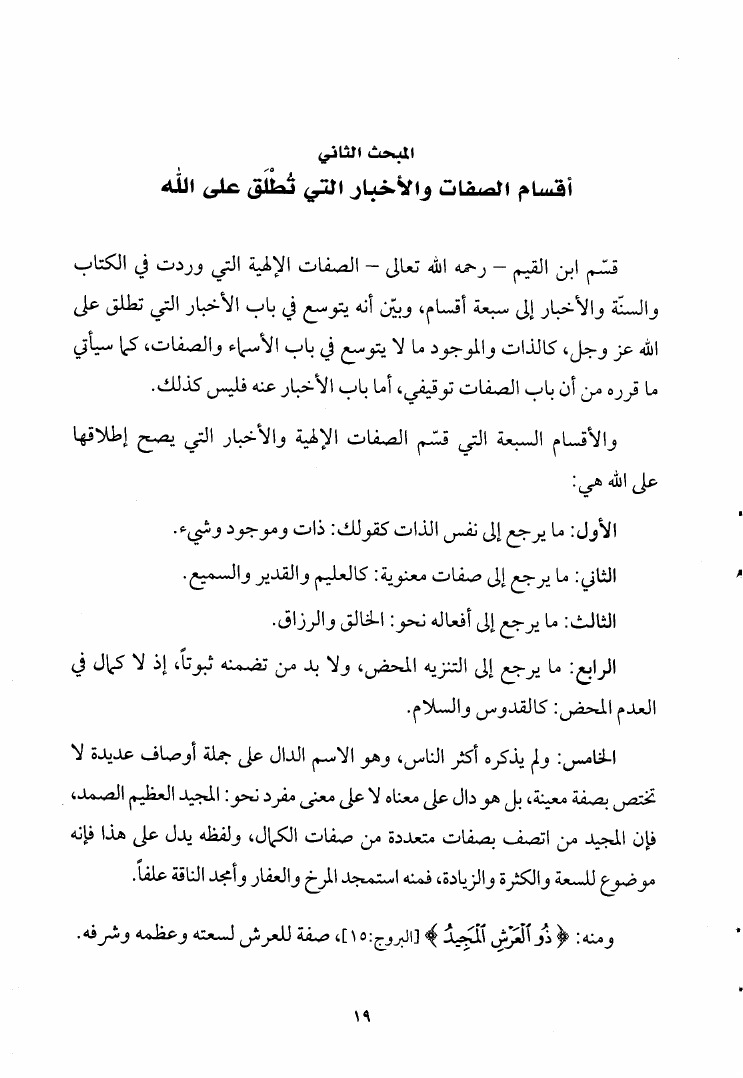 المبحث الثاني
أقسام الصفات والأخبار التي تُطلَق على الله

قسّم ابن القيم – رحمه الله تعالى – الصفات الإلهية التي وردت في الكتاب والسنّة والأخبار إلى سبعة أقسام، وبيّن أنه يتوسع في باب الأخبار التي تطلق على الله عز وجل، كالذات والموجود ما لا يتوسع في باب الأسماء والصفات، كما سيأتي ما قرره من أن باب الصفات توقيفي، أما باب الأخبار عنه فليس كذلك.

والأقسام السبعة التي قسّم الصفات الإلهية والأخبار التي يصح إطلاقها على الله هي:

الأول: ما يرجع إلى نفس الذات كقولك: ذات وموجود وشيء.

الثاني: ما يرجع إلى صفات معنوية: كالعليم والقدير والسميع.

الثالث: ما يرجع إلى أفعاله نحو: الخالق والرزاق.

الرابع: ما يرجع إلى التنزيه المحض، ولا بد من تضمنه ثبوتاً، إذ لا كمال في العدم المحض: كالقدوس والسلام.

الخامس: ولم يذكره أكثر الناس، وهو الاسم الدال على جملة أوصاف عديدة لا تختص بصفة معينة، بل هو دال على معناه لا على معنى مفرد نحو: المجيد العظيم الصمد، فإن المجيد من اتصف بصفات متعددة من صفات الكمال، ولفظه يدل على هذا فإنه موضوع للسعة والكثرة والزيادة، فمنه استمجد المرخ والعفار وأمجد الناقة علفاً.

ومنه: ﴿ ذُو ٱلْعَرْشِ ٱلْمَجِيدُ ﴾ [البروج:١٥]، صفة للعرش لسعته وعظمه وشرفه.

١٩